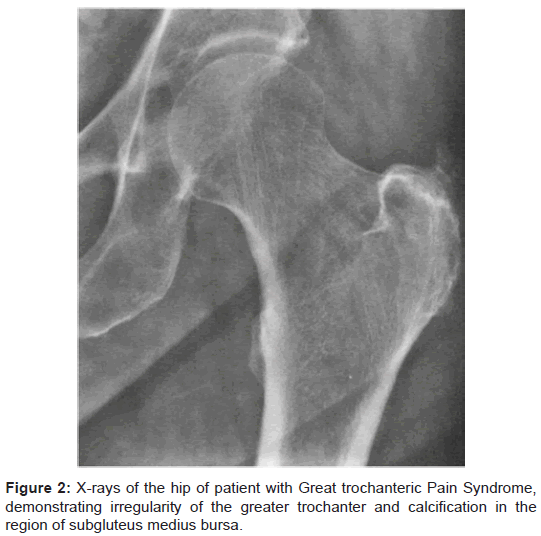 Figure 2: X-rays of the hip of patient with Great trochanteric Pain Syndrome, demonstrating irregularity of the greater trochanter and calcification in the region of subgluteus medius bursa.